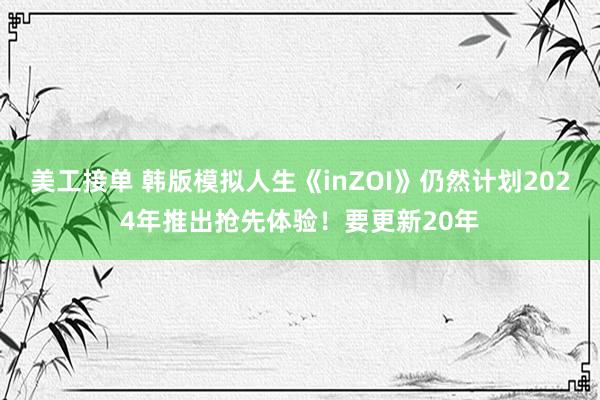 美工接单 韩版模拟人生《inZOI》仍然计划2024年推出抢先体验！要更新20年